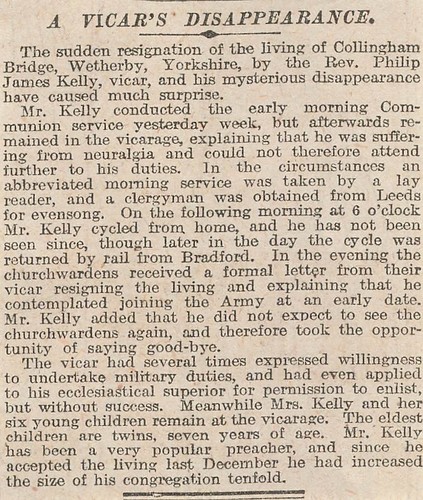 A VICAR'S DISAPPEARANCE.

The sudden resignation of the living of Collingham Bridge, Wetherby, Yorkshire, by the Rev. Philip James Kelly, vicar, and his mysterious disappearance have caused much surprise.

Mr. Kelly conducted the early morning Communion service yesterday week, but afterwards remained in the vicarage, explaining that he was suffering from neuralgia and could not therefore attend further to his duties. In the circumstances an abbreviated morning service was taken by a lay reader, and a clergyman was obtained from Leeds for evensong. On the following morning at 6 o'clock Mr. Kelly cycled from home, and he has not been seen since, though later in the day the cycle was returned by rail from Bradford. In the evening the churchwardens received a formal letter from their vicar resigning the living and explaining that he contemplated joining the Army at an early date. Mr. Kelly added that he did not expect to see the churchwardens again, and therefore took the opportunity of saying good-bye.

The vicar had several times expressed willingness to undertake military duties, and had even applied to his ecclesiastical superior for permission to enlist, but without success. Meanwhile Mrs. Kelly and her six young children remain at the vicarage. The eldest children are twins, seven years of age. Mr. Kelly has been a very popular preacher, and since he accepted the living last December he had increased the size of his congregation tenfold.